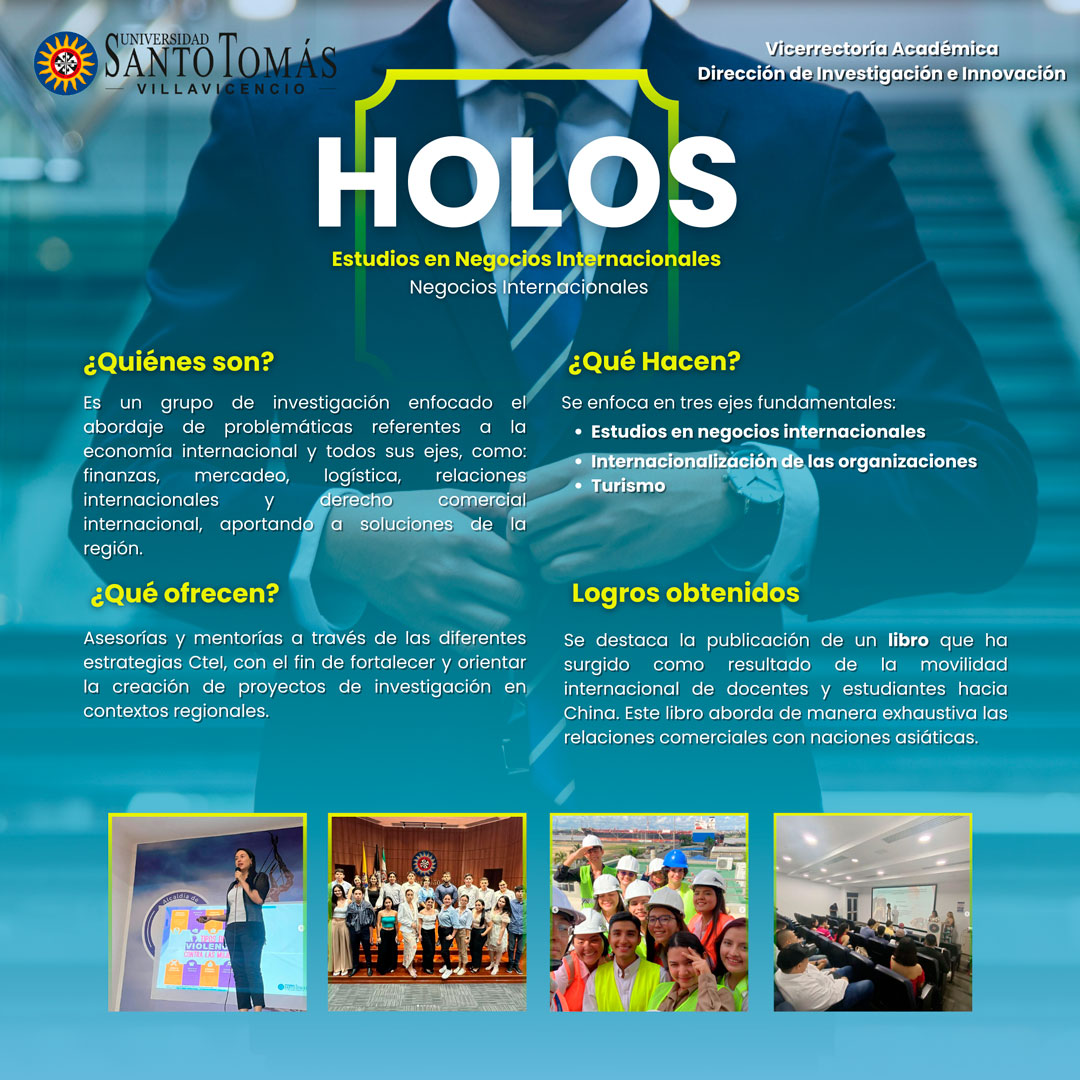 UNIVERSIDAD SANTO TOMÁS
VILLAVICENCIO

Vicerrectoría Académica
Dirección de Investigación e Innovación

HOLOS

Estudios en Negocios Internacionales
Negocios Internacionales

¿Quiénes son?

Es un grupo de investigación enfocado el abordaje de problemáticas referentes a la economía internacional y todos sus ejes, como: finanzas, mercadeo, logística, relaciones internacionales y derecho comercial internacional, aportando a soluciones de la región.

¿Qué ofrecen?

Asesorías y mentorías a través de las diferentes estrategias CteI, con el fin de fortalecer y orientar la creación de proyectos de investigación en contextos regionales.

¿Qué Hacen?

Se enfoca en tres ejes fundamentales:
• Estudios en negocios internacionales
• Internacionalización de las organizaciones
• Turismo

Logros obtenidos

Se destaca la publicación de un libro que ha surgido como resultado de la movilidad internacional de docentes y estudiantes hacia China. Este libro aborda de manera exhaustiva las relaciones comerciales con naciones asiáticas.